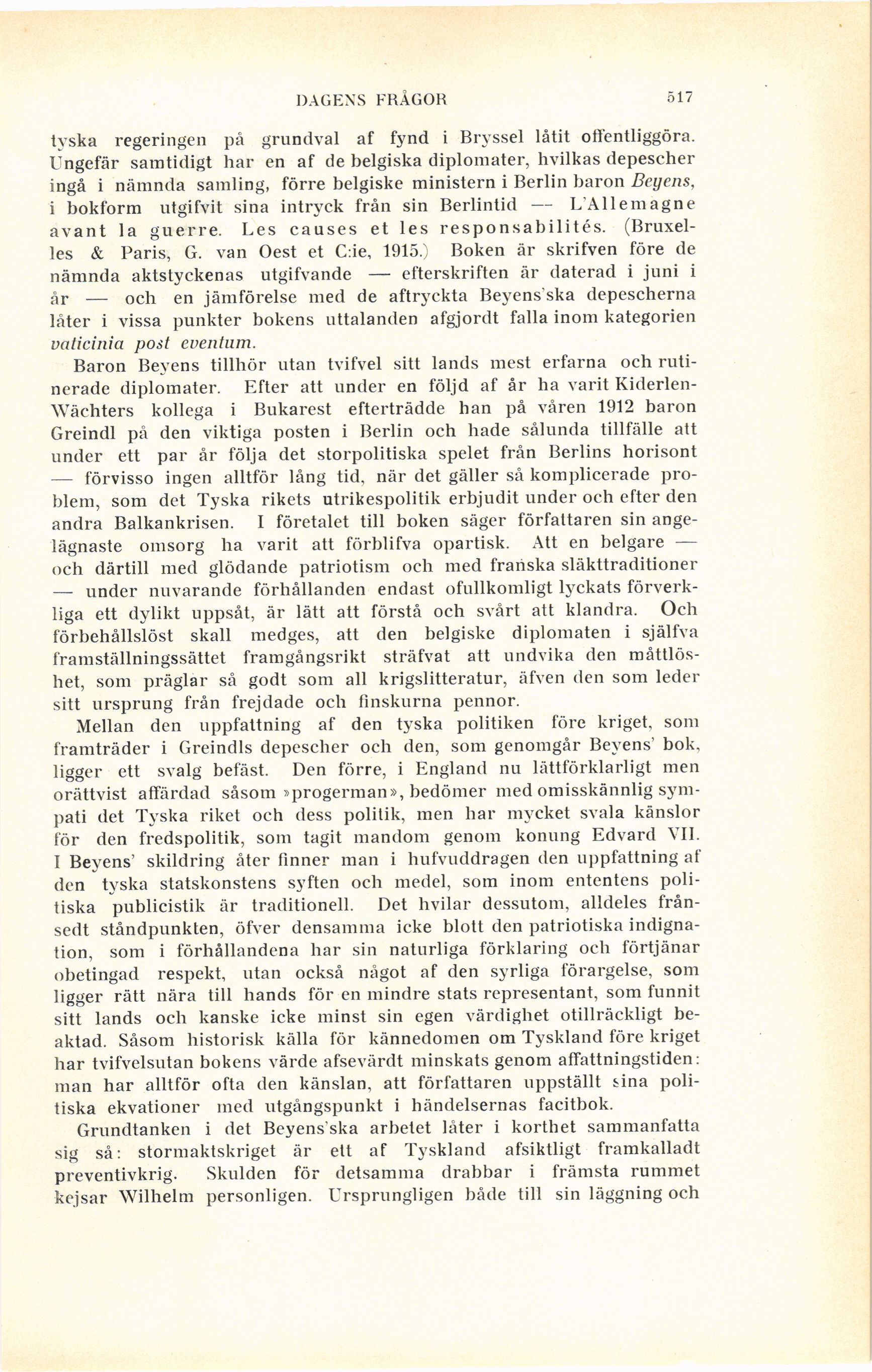 DAGENS FRÅGOR 517

tyska regeringen på grundval af fynd i Bryssel låtit offentliggöra. Ungefär samtidigt har en af de belgiska diplomater, hvilkas depescher ingå i nämnda samling, förre belgiske ministern i Berlin baron Beyens, i bokform utgifvit sina intryck från sin Berlintid — L'Allemagne avant la guerre. Les causes et les responsabilités. (Bruxelles & Paris, G. van Oest et C:ie, 1915.) Boken är skrifven före de nämnda aktstyckenas utgifvande — efterskriften är daterad i juni i år — och en jämförelse med de aftryckta Beyens'ska depescherna låter i vissa punkter bokens uttalanden afgjordt falla inom kategorien vaticinia post eventum.

Baron Beyens tillhör utan tvifvel sitt lands mest erfarna och rutinerade diplomater. Efter att under en följd af år ha varit Kiderlen-Wächters kollega i Bukarest efterträdde han på våren 1912 baron Greindl på den viktiga posten i Berlin och hade sålunda tillfälle att under ett par år följa det storpolitiska spelet från Berlins horisont — förvisso ingen alltför lång tid, när det gäller så komplicerade problem, som det Tyska rikets utrikespolitik erbjudit under och efter den andra Balkankrisen. I företalet till boken säger författaren sin angelägnaste omsorg ha varit att förblifva opartisk. Att en belgare — och därtill med glödande patriotism och med franska släkttraditioner — under nuvarande förhållanden endast ofullkomligt lyckats förverkliga ett dylikt uppsåt, är lätt att förstå och svårt att klandra. Och förbehållslöst skall medges, att den belgiske diplomaten i själfva framställningssättet framgångsrikt sträfvat att undvika den måttlöshet, som präglar så godt som all krigslitteratur, äfven den som leder sitt ursprung från frejdade och finskurna pennor.

Mellan den uppfattning af den tyska politiken före kriget, som framträder i Greindls depescher och den, som genomgår Beyens' bok, ligger ett svalg befäst. Den förre, i England nu lättförklarligt men orättvist affärdad såsom »progerman», bedömer med omisskännlig sympati det Tyska riket och dess politik, men har mycket svala känslor för den fredspolitik, som tagit mandom genom konung Edvard VII. I Beyens' skildring åter finner man i hufvuddragen den uppfattning af den tyska statskonstens syften och medel, som inom ententens politiska publicistik är traditionell. Det hvilar dessutom, alldeles frånsedt ståndpunkten, öfver densamma icke blott den patriotiska indignation, som i förhållandena har sin naturliga förklaring och förtjänar obetingad respekt, utan också något af den syrliga förargelse, som ligger rätt nära till hands för en mindre stats representant, som funnit sitt lands och kanske icke minst sin egen värdighet otillräckligt beaktad. Såsom historisk källa för kännedomen om Tyskland före kriget har tvifvelsutan bokens värde afsevärdt minskats genom affattningstiden: man har alltför ofta den känslan, att författaren uppställt sina politiska ekvationer med utgångspunkt i händelsernas facitbok.

Grundtanken i det Beyens'ska arbetet låter i korthet sammanfatta sig så: stormaktskriget är ett af Tyskland afsiktligt framkalladt preventivkrig. Skulden för detsamma drabbar i främsta rummet kejsar Wilhelm personligen. Ursprungligen både till sin läggning och